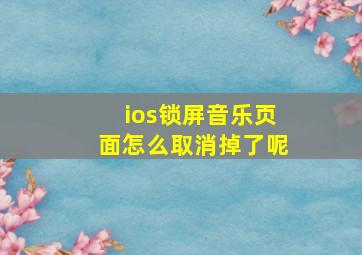 ios锁屏音乐页面怎么取消掉了呢